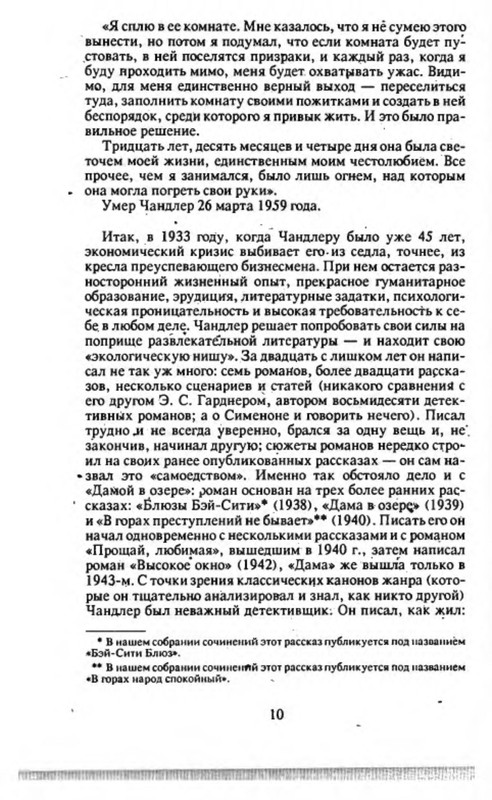 «Я сплю в ее комнате. Мне казалось, что я не сумею этого вынести, но потом я подумал, что если комната будет пустовать, в ней поселятся призраки, и каждый раз, когда я буду проходить мимо, меня будет охватывать ужас. Видимо, для меня единственно верный выход — переселиться туда, заполнить комнату своими пожитками и создать в ней беспорядок, среди которого я привык жить. И это было правильное решение.

Тридцать лет, десять месяцев и четыре дня она была светочем моей жизни, единственным моим честолюбием. Все прочее, чем я занимался, было лишь огнем, над которым она могла погреть свои руки».

Умер Чандлер 26 марта 1959 года.

Итак, в 1933 году, когда Чандлеру было уже 45 лет, экономический кризис выбивает его из седла, точнее, из кресла преуспевающего бизнесмена. При нем остается разносторонний жизненный опыт, прекрасное гуманитарное образование, эрудиция, литературные задатки, психологическая проницательность и высокая требовательность к себе в любом деле. Чандлер решает попробовать свои силы на поприще развлекательной литературы — и находит свою «экологическую нишу». За двадцать с лишком лет он написал не так уж много: семь романов, более двадцати рассказов, несколько сценариев и статей (никакого сравнения с его другом Э. С. Гарднером, автором восьмидесяти детективных романов; а о Сименоне и говорить нечего). Писал трудно и не всегда уверенно, брался за одну вещь и, не закончив, начинал другую; сюжеты романов нередко строил на своих ранее опубликованных рассказах — он сам назвал это «самоедством». Именно так обстояло дело и с «Дамой в озере»: роман основан на трех более ранних рассказах: «Блюзы Бэй-Сити»* (1938), «Дама в озере» (1939) и «В горах преступлений не бывает»** (1940). Писать его он начал одновременно с несколькими рассказами и с романом «Прощай, любимая», вышедшим в 1940 г., затем написал роман «Высокое окно» (1942), «Дама» же вышла только в 1943-м. С точки зрения классических канонов жанра (которые он тщательно анализировал и знал, как никто другой) Чандлер был неважный детективщик. Он писал, как жил:

* В нашем собрании сочинений этот рассказ публикуется под названием «Бэй-Сити Блюз».

** В нашем собрании сочинений этот рассказ публикуется под названием «В горах народ спокойный».

10